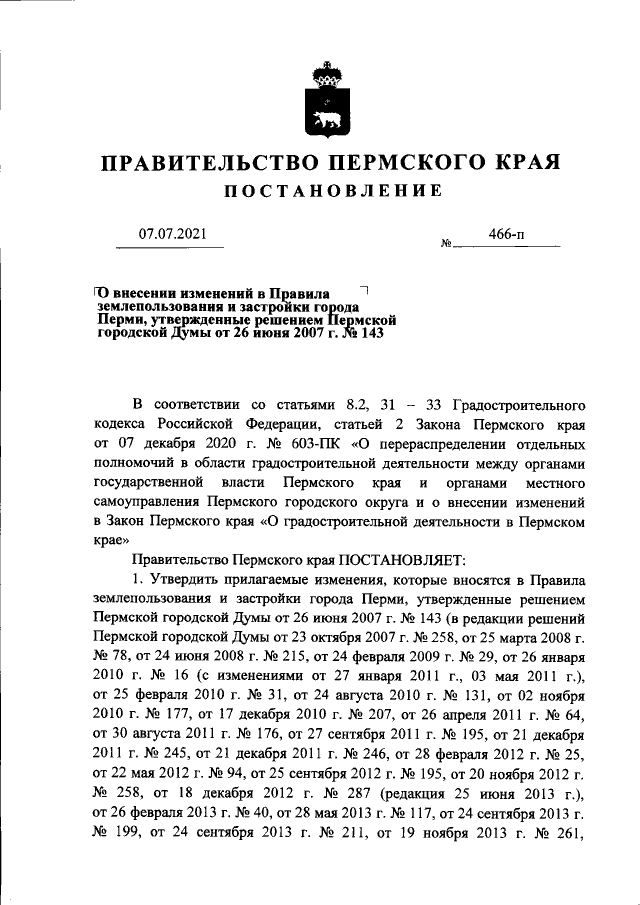 ПРАВИТЕЛЬСТВО ПЕРМСКОГО КРАЯ

ПОСТАНОВЛЕНИЕ

07.07.2021 № 466-п

О внесении изменений в Правила землепользования и застройки города Перми, утвержденные решением Пермской городской Думы от 26 июня 2007 г. № 143

В соответствии со статьями 8.2, 31 – 33 Градостроительного кодекса Российской Федерации, статьей 2 Закона Пермского края от 07 декабря 2020 г. № 603-ПК «О перераспределении отдельных полномочий в области градостроительной деятельности между органами государственной власти Пермского края и органами местного самоуправления Пермского городского округа и о внесении изменений в Закон Пермского края «О градостроительной деятельности в Пермском крае»

Правительство Пермского края ПОСТАНОВЛЯЕТ:

1. Утвердить прилагаемые изменения, которые вносятся в Правила землепользования и застройки города Перми, утвержденные решением Пермской городской Думы от 26 июня 2007 г. № 143 (в редакции решений Пермской городской Думы от 23 октября 2007 г. № 258, от 25 марта 2008 г. № 78, от 24 июня 2008 г. № 215, от 24 февраля 2009 г. № 29, от 26 января 2010 г. № 16 (с изменениями от 27 января 2011 г., 03 мая 2011 г.), от 25 февраля 2010 г. № 31, от 24 августа 2010 г. № 131, от 02 ноября 2010 г. № 177, от 17 декабря 2010 г. № 207, от 26 апреля 2011 г. № 64, от 30 августа 2011 г. № 176, от 27 сентября 2011 г. № 195, от 21 декабря 2011 г. № 245, от 21 декабря 2011 г. № 246, от 28 февраля 2012 г. № 25, от 22 мая 2012 г. № 94, от 25 сентября 2012 г. № 195, от 20 ноября 2012 г. № 258, от 18 декабря 2012 г. № 287 (редакция 25 июня 2013 г.), от 26 февраля 2013 г. № 40, от 28 мая 2013 г. № 117, от 24 сентября 2013 г. № 199, от 24 сентября 2013 г. № 211, от 19 ноября 2013 г. № 261,